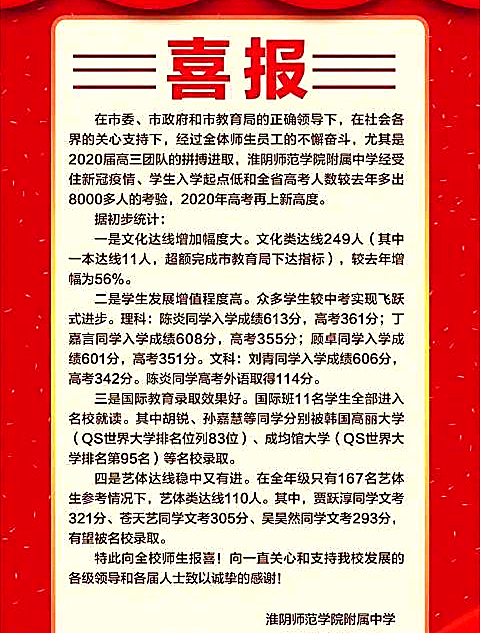 喜报

在市委、市政府和市教育局的正确领导下，在社会各界的关心支持下，经过全体师生员工的不懈奋斗，尤其是2020届高三团队的拼搏进取，淮阴师范学院附属中学经受住新冠疫情、学生入学起点低和全省高考人数较去年多出8000多人的考验，2020年高考再上新高度。

据初步统计：

一是文化达线增加幅度大。文化类达线249人（其中一本达线11人，超额完成市教育局下达指标），较去年增幅为56%。

二是学生发展增值程度高。众多学生较中考实现飞跃式进步。理科：陈炎同学入学成绩613分，高考361分；丁嘉言同学入学成绩608分，高考355分；顾卓同学入学成绩601分，高考351分。文科：刘青同学入学成绩606分，高考342分。陈炎同学高考外语取得114分。

三是国际教育录取效果好。国际班11名学生全部进入名校就读。其中胡锐、孙嘉慧等同学分别被韩国高丽大学（QS世界大学排名位列83位）、成均馆大学（QS世界大学排名第95名）等名校录取。

四是艺体达线稳中又有进。在全年级只有167名艺体生参考情况下，艺体类达线110人。其中，贾跃淳同学文考321分、苍天艺同学文考305分、吴昊然同学文考293分，有望被名校录取。

特此向全校师生报喜！向一直关心和支持我校发展的各级领导和各届人士致以诚挚的感谢！

淮阴师范学院附属中学